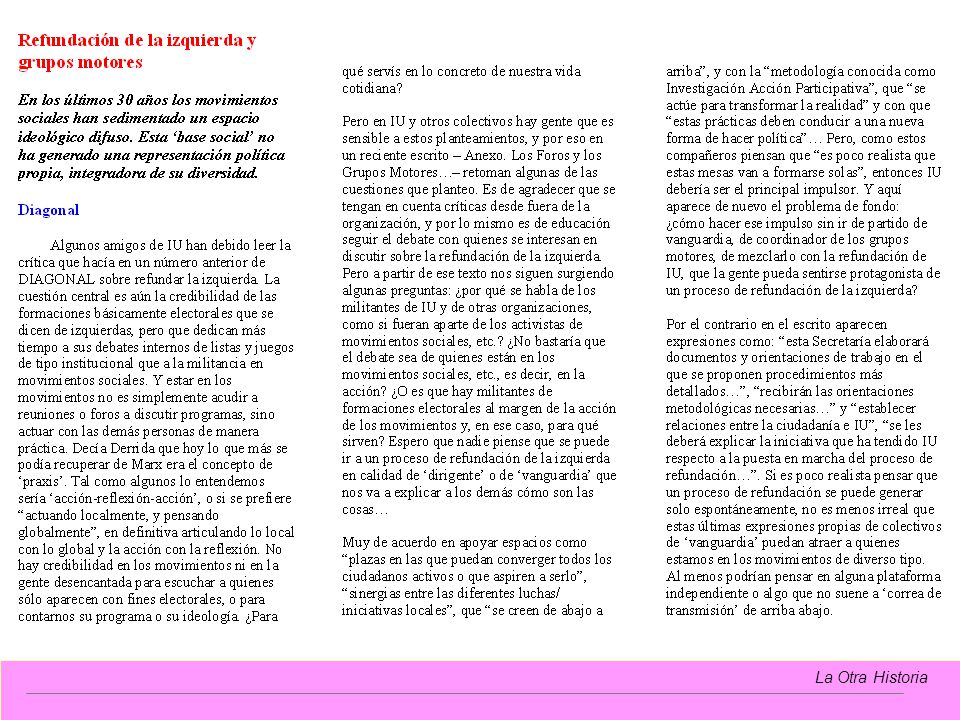 Refundación de la izquierda y grupos motores

En los últimos 30 años los movimientos sociales han sedimentado un espacio ideológico difuso. Esta 'base social' no ha generado una representación política propia, integradora de su diversidad.

Diagonal

Algunos amigos de IU han debido leer la crítica que hacía en un número anterior de DIAGONAL sobre refundar la izquierda. La cuestión central es aún la credibilidad de las formaciones básicamente electorales que se dicen de izquierdas, pero que dedican más tiempo a sus debates internos de listas y juegos de tipo institucional que a la militancia en movimientos sociales. Y estar en los movimientos no es simplemente acudir a reuniones o foros a discutir programas, sino actuar con las demás personas de manera práctica. Decía Derrida que hoy lo que más se podía recuperar de Marx era el concepto de 'praxis'. Tal como algunos lo entendemos sería 'acción-reflexión-acción', o si se prefiere "actuando localmente, y pensando globalmente", en definitiva articulando lo local con lo global y la acción con la reflexión. No hay credibilidad en los movimientos ni en la gente desencantada para escuchar a quienes sólo aparecen con fines electorales, o para contarnos su programa o su ideología. ¿Para qué servís en lo concreto de nuestra vida cotidiana?

Pero en IU y otros colectivos hay gente que es sensible a estos planteamientos, y por eso en un reciente escrito – Anexo. Los Foros y los Grupos Motores…– retoman algunas de las cuestiones que planteo. Es de agradecer que se tengan en cuenta críticas desde fuera de la organización, y por lo mismo es de educación seguir el debate con quienes se interesan en discutir sobre la refundación de la izquierda. Pero a partir de ese texto nos siguen surgiendo algunas preguntas: ¿por qué se habla de los militantes de IU y de otras organizaciones, como si fueran aparte de los activistas de movimientos sociales, etc.? ¿No bastaría que el debate sea de quienes están en los movimientos sociales, etc., es decir, en la acción? ¿O es que hay militantes de formaciones electorales al margen de la acción de los movimientos y, en ese caso, para qué sirven? Espero que nadie piense que se puede ir a un proceso de refundación de la izquierda en calidad de 'dirigente' o de 'vanguardia' que nos va a explicar a los demás cómo son las cosas…

Muy de acuerdo en apoyar espacios como "plazas en las que puedan converger todos los ciudadanos activos o que aspiren a serlo", "sinergias entre las diferentes luchas/ iniciativas locales", que "se creen de abajo a arriba", y con la "metodología conocida como Investigación Acción Participativa", que "se actúe para transformar la realidad" y con que "estas prácticas deben conducir a una nueva forma de hacer política"… Pero, como estos compañeros piensan que "es poco realista que estas mesas van a formarse solas", entonces IU debería ser el principal impulsor. Y aquí aparece de nuevo el problema de fondo: ¿cómo hacer ese impulso sin ir de partido de vanguardia, de coordinador de los grupos motores, de mezclarlo con la refundación de IU, que la gente pueda sentirse protagonista de un proceso de refundación de la izquierda?

Por el contrario en el escrito aparecen expresiones como: "esta Secretaría elaborará documentos y orientaciones de trabajo en el que se proponen procedimientos más detallados…", "recibirán las orientaciones metodológicas necesarias…" y "establecer relaciones entre la ciudadanía e IU", "se les deberá explicar la iniciativa que ha tendido IU respecto a la puesta en marcha del proceso de refundación…". Si es poco realista pensar que un proceso de refundación se puede generar solo espontáneamente, no es menos irreal que estas últimas expresiones propias de colectivos de 'vanguardia' puedan atraer a quienes estamos en los movimientos de diverso tipo. Al menos podrían pensar en alguna plataforma independiente o algo que no suene a 'correa de transmisión' de arriba abajo.

La Otra Historia